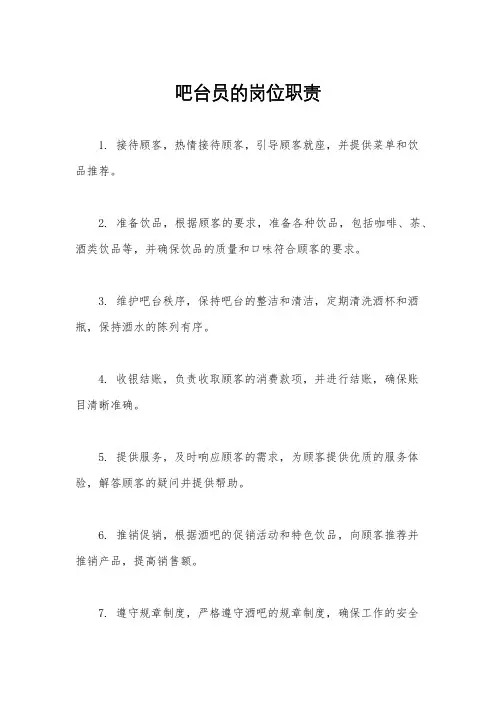 吧台员的岗位职责

1. 接待顾客，热情接待顾客，引导顾客就座，并提供菜单和饮品推荐。

2. 准备饮品，根据顾客的要求，准备各种饮品，包括咖啡、茶、酒类饮品等，并确保饮品的质量和口味符合顾客的要求。

3. 维护吧台秩序，保持吧台的整洁和清洁，定期清洗酒杯和酒瓶，保持酒水的陈列有序。

4. 收银结账，负责收取顾客的消费款项，并进行结账，确保账目清晰准确。

5. 提供服务，及时响应顾客的需求，为顾客提供优质的服务体验，解答顾客的疑问并提供帮助。

6. 推销促销，根据酒吧的促销活动和特色饮品，向顾客推荐并推销产品，提高销售额。

7. 遵守规章制度，严格遵守酒吧的规章制度，确保工作的安全